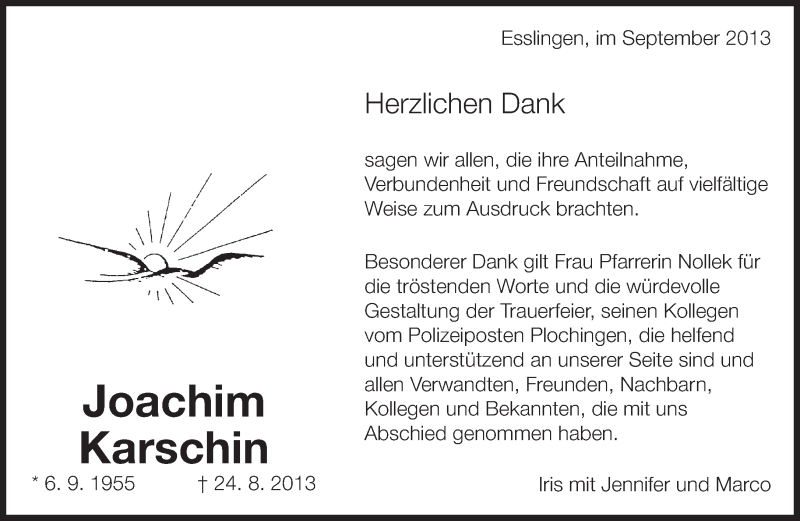 Esslingen, im September 2013

Herzlichen Dank

sagen wir allen, die ihre Anteilnahme, Verbundenheit und Freundschaft auf vielfältige Weise zum Ausdruck brachten.

Besonderer Dank gilt Frau Pfarrerin Nollek für die tröstenden Worte und die würdevolle Gestaltung der Trauerfeier, seinen Kollegen vom Polizeiposten Plochingen, die helfend und unterstützend an unserer Seite sind und allen Verwandten, Freunden, Nachbarn, Kollegen und Bekannten, die mit uns Abschied genommen haben.

Joachim Karschin

* 6. 9. 1955 † 24. 8. 2013

Iris mit Jennifer und Marco